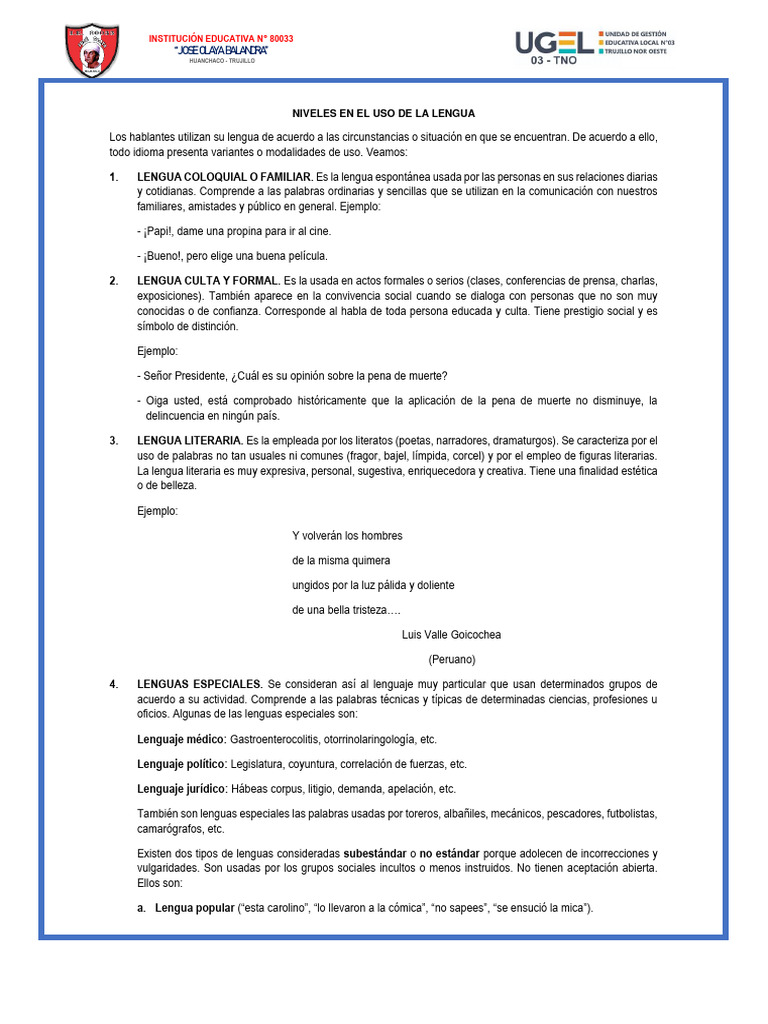 INSTITUCIÓN EDUCATIVA N° 80033
"JOSE OLAYA BALANDRA"
HUANCHACO - TRUJILLO

UGEL 03 - TNO
UNIDAD DE GESTIÓN EDUCATIVA LOCAL N°03 TRUJILLO NOR OESTE

NIVELES EN EL USO DE LA LENGUA

Los hablantes utilizan su lengua de acuerdo a las circunstancias o situación en que se encuentran. De acuerdo a ello, todo idioma presenta variantes o modalidades de uso. Veamos:

1. LENGUA COLOQUIAL O FAMILIAR. Es la lengua espontánea usada por las personas en sus relaciones diarias y cotidianas. Comprende a las palabras ordinarias y sencillas que se utilizan en la comunicación con nuestros familiares, amistades y público en general. Ejemplo:

- ¡Papi!, dame una propina para ir al cine.

- ¡Bueno!, pero elige una buena película.

2. LENGUA CULTA Y FORMAL. Es la usada en actos formales o serios (clases, conferencias de prensa, charlas, exposiciones). También aparece en la convivencia social cuando se dialoga con personas que no son muy conocidas o de confianza. Corresponde al habla de toda persona educada y culta. Tiene prestigio social y es símbolo de distinción.

Ejemplo:

- Señor Presidente, ¿Cuál es su opinión sobre la pena de muerte?

- Oiga usted, está comprobado históricamente que la aplicación de la pena de muerte no disminuye, la delincuencia en ningún país.

3. LENGUA LITERARIA. Es la empleada por los literatos (poetas, narradores, dramaturgos). Se caracteriza por el uso de palabras no tan usuales ni comunes (fragor, bajel, límpida, corcel) y por el empleo de figuras literarias. La lengua literaria es muy expresiva, personal, sugestiva, enriquecedora y creativa. Tiene una finalidad estética o de belleza.

Ejemplo:

Y volverán los hombres
de la misma quimera
ungidos por la luz pálida y doliente
de una bella tristeza….

Luis Valle Goicochea
(Peruano)

4. LENGUAS ESPECIALES. Se consideran así al lenguaje muy particular que usan determinados grupos de acuerdo a su actividad. Comprende a las palabras técnicas y típicas de determinadas ciencias, profesiones u oficios. Algunas de las lenguas especiales son:

Lenguaje médico: Gastroenterocolitis, otorrinolaringología, etc.

Lenguaje político: Legislatura, coyuntura, correlación de fuerzas, etc.

Lenguaje jurídico: Hábeas corpus, litigio, demanda, apelación, etc.

También son lenguas especiales las palabras usadas por toreros, albañiles, mecánicos, pescadores, futbolistas, camarógrafos, etc.

Existen dos tipos de lenguas consideradas subestándar o no estándar porque adolecen de incorrecciones y vulgaridades. Son usadas por los grupos sociales incultos o menos instruidos. No tienen aceptación abierta. Ellos son:

a. Lengua popular ("esta carolino", "lo llevaron a la cómica", "no sapees", "se ensució la mica").